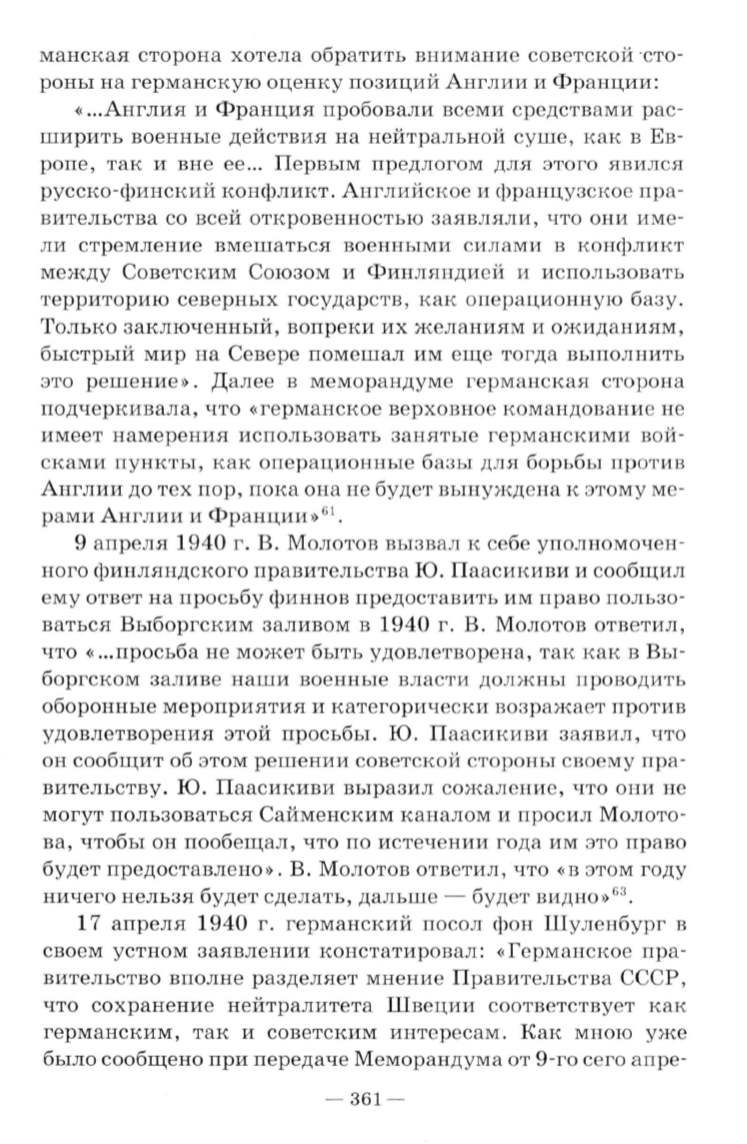 манская сторона хотела обратить внимание советской стороны на германскую оценку позиций Англии и Франции:

«...Англия и Франция пробовали всеми средствами расширить военные действия на нейтральной суше, как в Европе, так и вне ее... Первым предлогом для этого явился русско-финский конфликт. Английское и французское правительства со всей откровенностью заявляли, что они имели стремление вмешаться военными силами в конфликт между Советским Союзом и Финляндией и использовать территорию северных государств, как операционную базу. Только заключенный, вопреки их желаниям и ожиданиям, быстрый мир на Севере помешал им еще тогда выполнить это решение». Далее в меморандуме германская сторона подчеркивала, что «германское верховное командование не имеет намерения использовать занятые германскими войсками пункты, как операционные базы для борьбы против Англии до тех пор, пока она не будет вынуждена к этому мерами Англии и Франции»$^{61}$.

9 апреля 1940 г. В. Молотов вызвал к себе уполномоченного финляндского правительства Ю. Паасикиви и сообщил ему ответ на просьбу финнов предоставить им право пользоваться Выборгским заливом в 1940 г. В. Молотов ответил, что «...просьба не может быть удовлетворена, так как в Выборгском заливе наши военные власти должны проводить оборонные мероприятия и категорически возражает против удовлетворения этой просьбы. Ю. Паасикиви заявил, что он сообщит об этом решении советской стороны своему правительству. Ю. Паасикиви выразил сожаление, что они не могут пользоваться Сайменским каналом и просил Молотова, чтобы он пообещал, что по истечении года им это право будет предоставлено». В. Молотов ответил, что «в этом году ничего нельзя будет сделать, дальше — будет видно»$^{63}$.

17 апреля 1940 г. германский посол фон Шуленбург в своем устном заявлении констатировал: «Германское правительство вполне разделяет мнение Правительства СССР, что сохранение нейтралитета Швеции соответствует как германским, так и советским интересам. Как мною уже было сообщено при передаче Меморандума от 9-го сего апре-

— 361 —